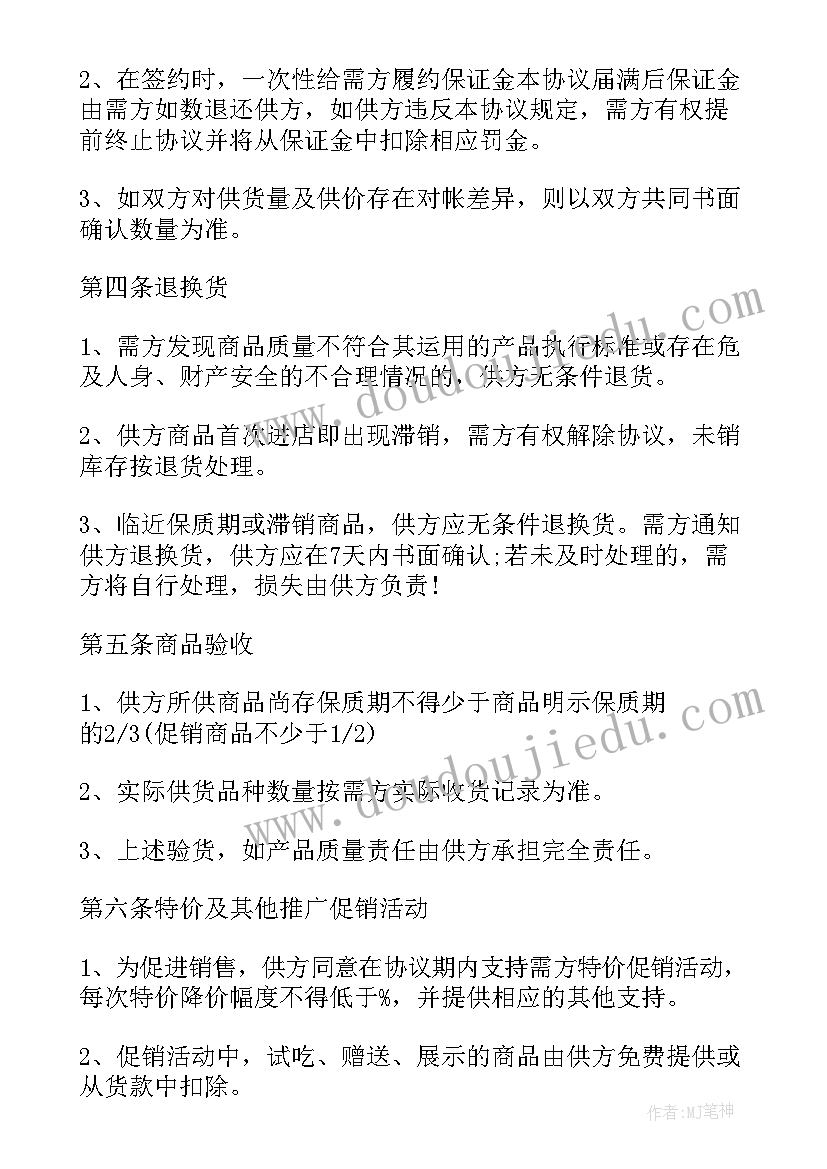 2、在签约时，一次性给需方履约保证金本协议届满后保证金由需方如数退还供方，如供方违反本协议规定，需方有权提前终止协议并将从保证金中扣除相应罚金。

3、如双方对供货量及供价存在对帐差异，则以双方共同书面确认数量为准。

第四条退换货

1、需方发现商品质量不符合其运用的产品执行标准或存在危及人身、财产安全的不合理情况的，供方无条件退货。

2、供方商品首次进店即出现滞销，需方有权解除协议，未销库存按退货处理。

3、临近保质期或滞销商品，供方应无条件退换货。需方通知供方退换货，供方应在7天内书面确认;若未及时处理的，需方将自行处理，损失由供方负责!

第五条商品验收

1、供方所供商品尚存保质期不得少于商品明示保质期的2/3(促销商品不少于1/2)

2、实际供货品种数量按需方实际收货记录为准。

3、上述验货，如产品质量责任由供方承担完全责任。

第六条特价及其他推广促销活动

1、为促进销售，供方同意在协议期内支持需方特价促销活动，每次特价降价幅度不得低于%，并提供相应的其他支持。

2、促销活动中，试吃、赠送、展示的商品由供方免费提供或从货款中扣除。

www.doudoujiedu.com

www.doudoujiedu.com

作者:MJ笔神